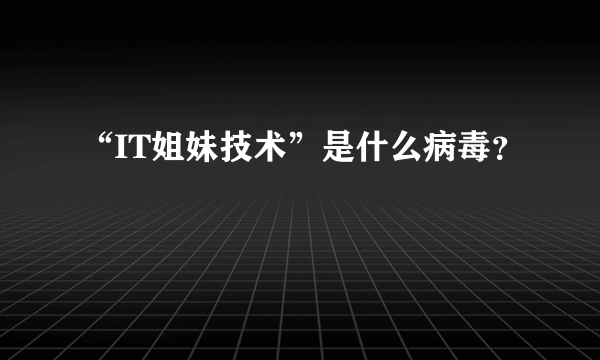 “IT姐妹技术”是什么病毒？